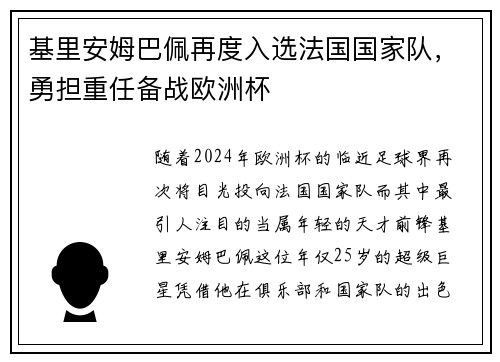 基里安姆巴佩再度入选法国国家队，勇担重任备战欧洲杯

随着2024年欧洲杯的临近足球界再次将目光投向法国国家队而其中最引人注目的当属年轻的天才前锋基里安姆巴佩这位年仅25岁的超级巨星凭借他在俱乐部和国家队的出色